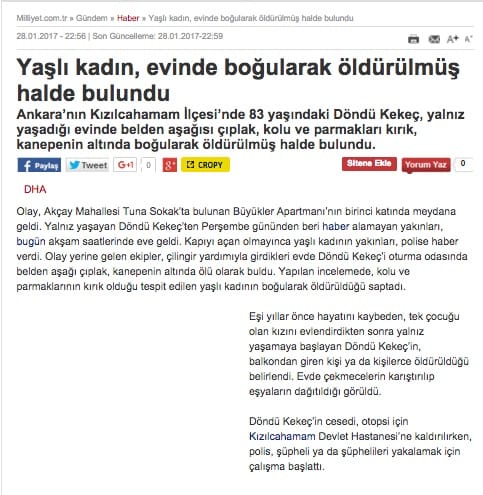 Milliyet.com.tr » Gündem » Haber » Yaşlı kadın, evinde boğularak öldürülmüş halde bulundu

28.01.2017 - 22:56 | Son Güncelleme: 28.01.2017-22:59

A+ A-

Yaşlı kadın, evinde boğularak öldürülmüş halde bulundu

Ankara'nın Kızılcahamam İlçesi'nde 83 yaşındaki Döndü Kekeç, yalnız yaşadığı evinde belden aşağısı çıplak, kolu ve parmakları kırık, kanepenin altında boğularak öldürülmüş halde bulundu.

Paylaş Tweet G+1 0 g+ CROPY Sitene Ekle Yorum Yaz 0

DHA

Olay, Akçay Mahallesi Tuna Sokak'ta bulunan Büyükler Apartmanı'nın birinci katında meydana geldi. Yalnız yaşayan Döndü Kekeç'ten Perşembe gününden beri haber alamayan yakınları, bugün akşam saatlerinde eve geldi. Kapıyı açan olmayınca yaşlı kadının yakınları, polise haber verdi. Olay yerine gelen ekipler, çilingir yardımıyla girdikleri evde Döndü Kekeç'i oturma odasında belden aşağı çıplak, kanepenin altında ölü olarak buldu. Yapılan incelemede, kolu ve parmaklarının kırık olduğu tespit edilen yaşlı kadının boğularak öldürüldüğü saptadı.

Eşi yıllar önce hayatını kaybeden, tek çocuğu olan kızını evlendirdikten sonra yalnız yaşamaya başlayan Döndü Kekeç'in, balkondan giren kişi ya da kişilerce öldürüldüğü belirlendi. Evde çekmecelerin karıştırılıp eşyaların dağıtıldığı görüldü.

Döndü Kekeç'in cesedi, otopsi için Kızılcahamam Devlet Hastanesi'ne kaldırılırken, polis, şüpheli ya da şüphelileri yakalamak için çalışma başlattı.